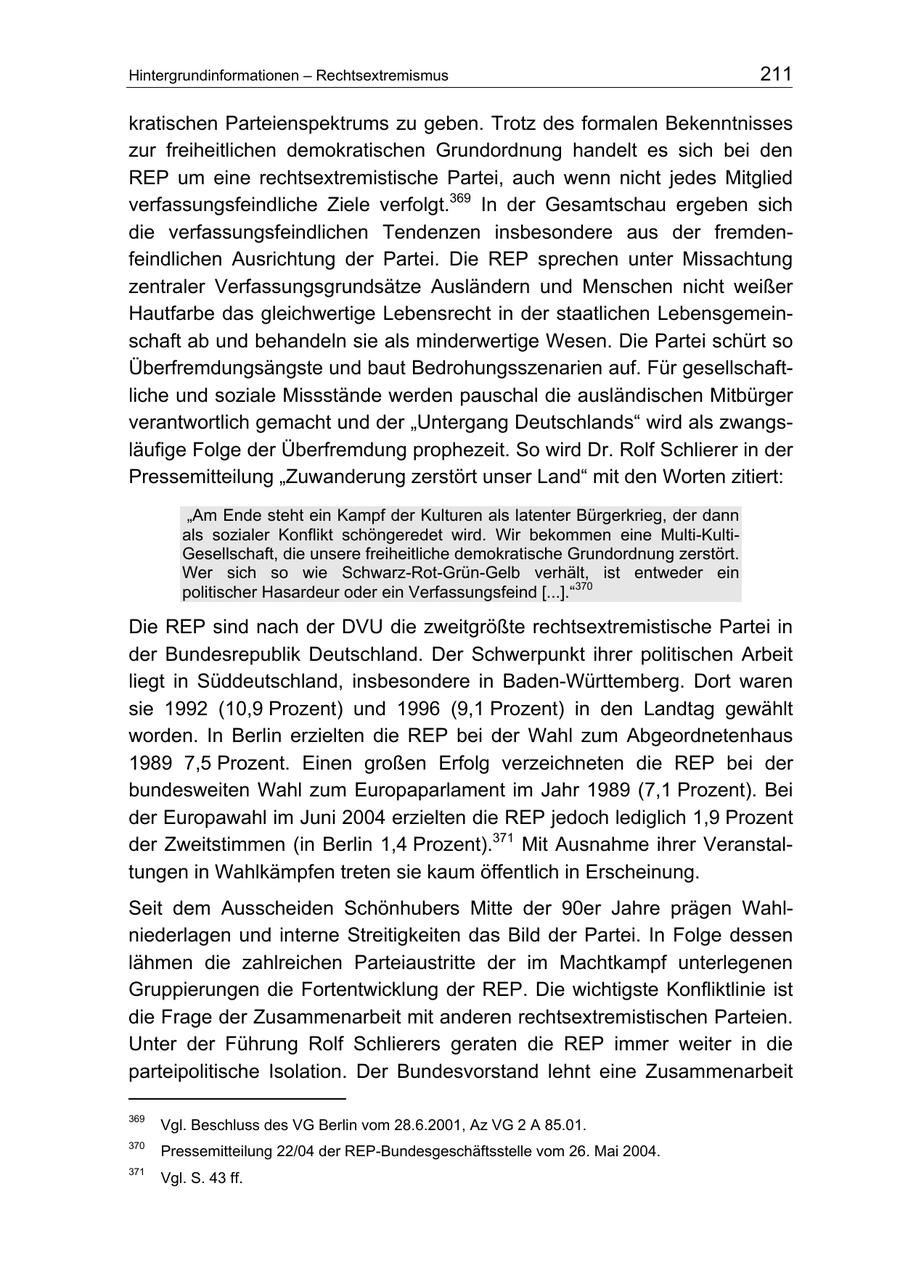 Hintergrundinformationen – Rechtsextremismus 211

kratischen Parteienspektrums zu geben. Trotz des formalen Bekenntnisses zur freiheitlichen demokratischen Grundordnung handelt es sich bei den REP um eine rechtsextremistische Partei, auch wenn nicht jedes Mitglied verfassungsfeindliche Ziele verfolgt.$^{369}$ In der Gesamtschau ergeben sich die verfassungsfeindlichen Tendenzen insbesondere aus der fremdenfeindlichen Ausrichtung der Partei. Die REP sprechen unter Missachtung zentraler Verfassungsgrundsätze Ausländern und Menschen nicht weißer Hautfarbe das gleichwertige Lebensrecht in der staatlichen Lebensgemeinschaft ab und behandeln sie als minderwertige Wesen. Die Partei schürt so Überfremdungsängste und baut Bedrohungsszenarien auf. Für gesellschaftliche und soziale Missstände werden pauschal die ausländischen Mitbürger verantwortlich gemacht und der „Untergang Deutschlands“ wird als zwangsläufige Folge der Überfremdung prophezeit. So wird Dr. Rolf Schlierer in der Pressemitteilung „Zuwanderung zerstört unser Land“ mit den Worten zitiert:

„Am Ende steht ein Kampf der Kulturen als latenter Bürgerkrieg, der dann als sozialer Konflikt schöngeredet wird. Wir bekommen eine Multi-Kulti-Gesellschaft, die unsere freiheitliche demokratische Grundordnung zerstört. Wer sich so wie Schwarz-Rot-Grün-Gelb verhält, ist entweder ein politischer Hasardeur oder ein Verfassungsfeind [...].“$^{370}$

Die REP sind nach der DVU die zweitgrößte rechtsextremistische Partei in der Bundesrepublik Deutschland. Der Schwerpunkt ihrer politischen Arbeit liegt in Süddeutschland, insbesondere in Baden-Württemberg. Dort waren sie 1992 (10,9 Prozent) und 1996 (9,1 Prozent) in den Landtag gewählt worden. In Berlin erzielten die REP bei der Wahl zum Abgeordnetenhaus 1989 7,5 Prozent. Einen großen Erfolg verzeichneten die REP bei der bundesweiten Wahl zum Europaparlament im Jahr 1989 (7,1 Prozent). Bei der Europawahl im Juni 2004 erzielten die REP jedoch lediglich 1,9 Prozent der Zweitstimmen (in Berlin 1,4 Prozent).$^{371}$ Mit Ausnahme ihrer Veranstaltungen in Wahlkämpfen treten sie kaum öffentlich in Erscheinung.

Seit dem Ausscheiden Schönhubers Mitte der 90er Jahre prägen Wahlniederlagen und interne Streitigkeiten das Bild der Partei. In Folge dessen lähmen die zahlreichen Parteiaustritte der im Machtkampf unterlegenen Gruppierungen die Fortentwicklung der REP. Die wichtigste Konfliktlinie ist die Frage der Zusammenarbeit mit anderen rechtsextremistischen Parteien. Unter der Führung Rolf Schlierers geraten die REP immer weiter in die parteipolitische Isolation. Der Bundesvorstand lehnt eine Zusammenarbeit

$^{369}$ Vgl. Beschluss des VG Berlin vom 28.6.2001, Az VG 2 A 85.01.

$^{370}$ Pressemitteilung 22/04 der REP-Bundesgeschäftsstelle vom 26. Mai 2004.

$^{371}$ Vgl. S. 43 ff.